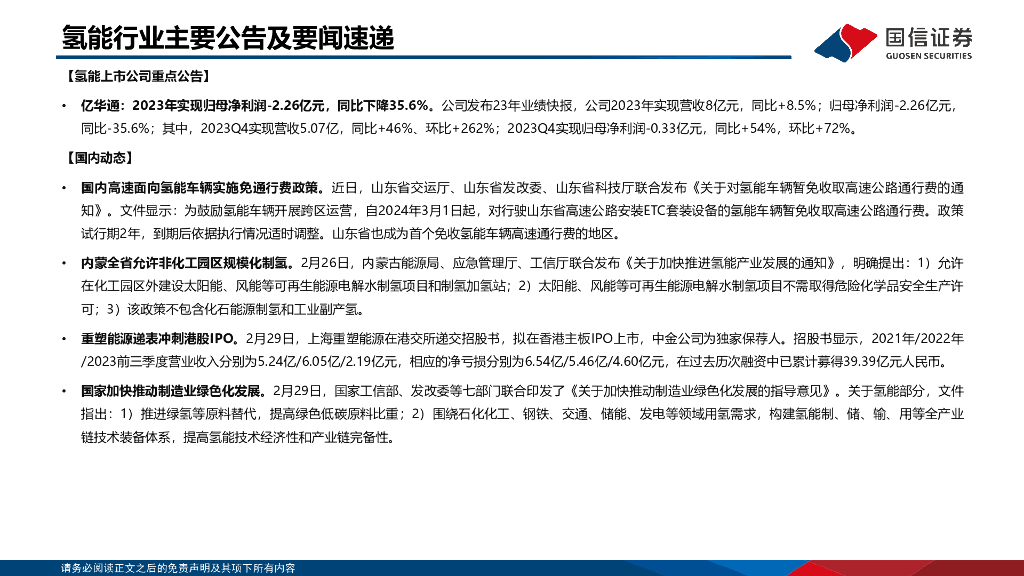 氢能行业主要公告及要闻速递

国信证券
GUOSEN SECURITIES

【氢能上市公司重点公告】

• 亿华通：2023年实现归母净利润-2.26亿元，同比下降35.6%。公司发布23年业绩快报，公司2023年实现营收8亿元，同比+8.5%；归母净利润-2.26亿元，同比-35.6%；其中，2023Q4实现营收5.07亿，同比+46%、环比+262%；2023Q4实现归母净利润-0.33亿元，同比+54%，环比+72%。

【国内动态】

• 国内高速面向氢能车辆实施免通行费政策。近日，山东省交运厅、山东省发改委、山东省科技厅联合发布《关于对氢能车辆暂免收取高速公路通行费的通知》。文件显示：为鼓励氢能车辆开展跨区运营，自2024年3月1日起，对行驶山东省高速公路安装ETC套装设备的氢能车辆暂免收取高速公路通行费。政策试行期2年，到期后依据执行情况适时调整。山东省也成为首个免收氢能车辆高速通行费的地区。

• 内蒙全省允许非化工园区规模化制氢。2月26日，内蒙古能源局、应急管理厅、工信厅联合发布《关于加快推进氢能产业发展的通知》，明确提出：1）允许在化工园区外建设太阳能、风能等可再生能源电解水制氢项目和制氢加氢站；2）太阳能、风能等可再生能源电解水制氢项目不需取得危险化学品安全生产许可；3）该政策不包含化石能源制氢和工业副产氢。

• 重塑能源递表冲刺港股IPO。2月29日，上海重塑能源在港交所递交招股书，拟在香港主板IPO上市，中金公司为独家保荐人。招股书显示，2021年/2022年/2023前三季度营业收入分别为5.24亿/6.05亿/2.19亿元，相应的净亏损分别为6.54亿/5.46亿/4.60亿元，在过去历次融资中已累计募得39.39亿元人民币。

• 国家加快推动制造业绿色化发展。2月29日，国家工信部、发改委等七部门联合印发了《关于加快推动制造业绿色化发展的指导意见》。关于氢能部分，文件指出：1）推进绿氢等原料替代，提高绿色低碳原料比重；2）围绕石化化工、钢铁、交通、储能、发电等领域用氢需求，构建氢能制、储、输、用等全产业链技术装备体系，提高氢能技术经济性和产业链完备性。

请务必阅读正文之后的免责声明及其项下所有内容